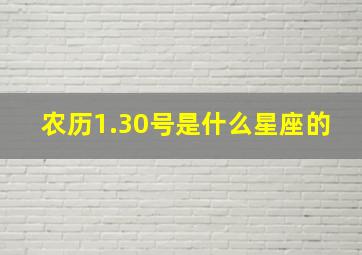 农历1.30号是什么星座的